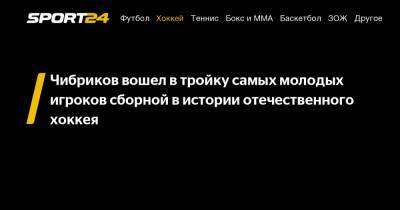 SPORT24 Футбол Хоккей Теннис Бокс и ММА Баскетбол ЗОЖ Другое

Чибриков вошел в тройку самых молодых игроков сборной в истории отечественного хоккея